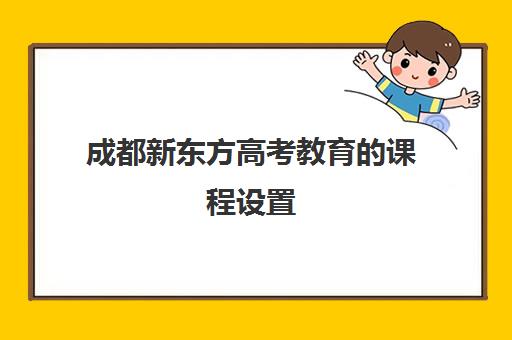 成都新东方高考教育的课程设置